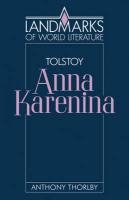 LANDMARKS
OF WORLD LITERATURE

TOLSTOY
Anna Karenina

ANTHONY THORLBY